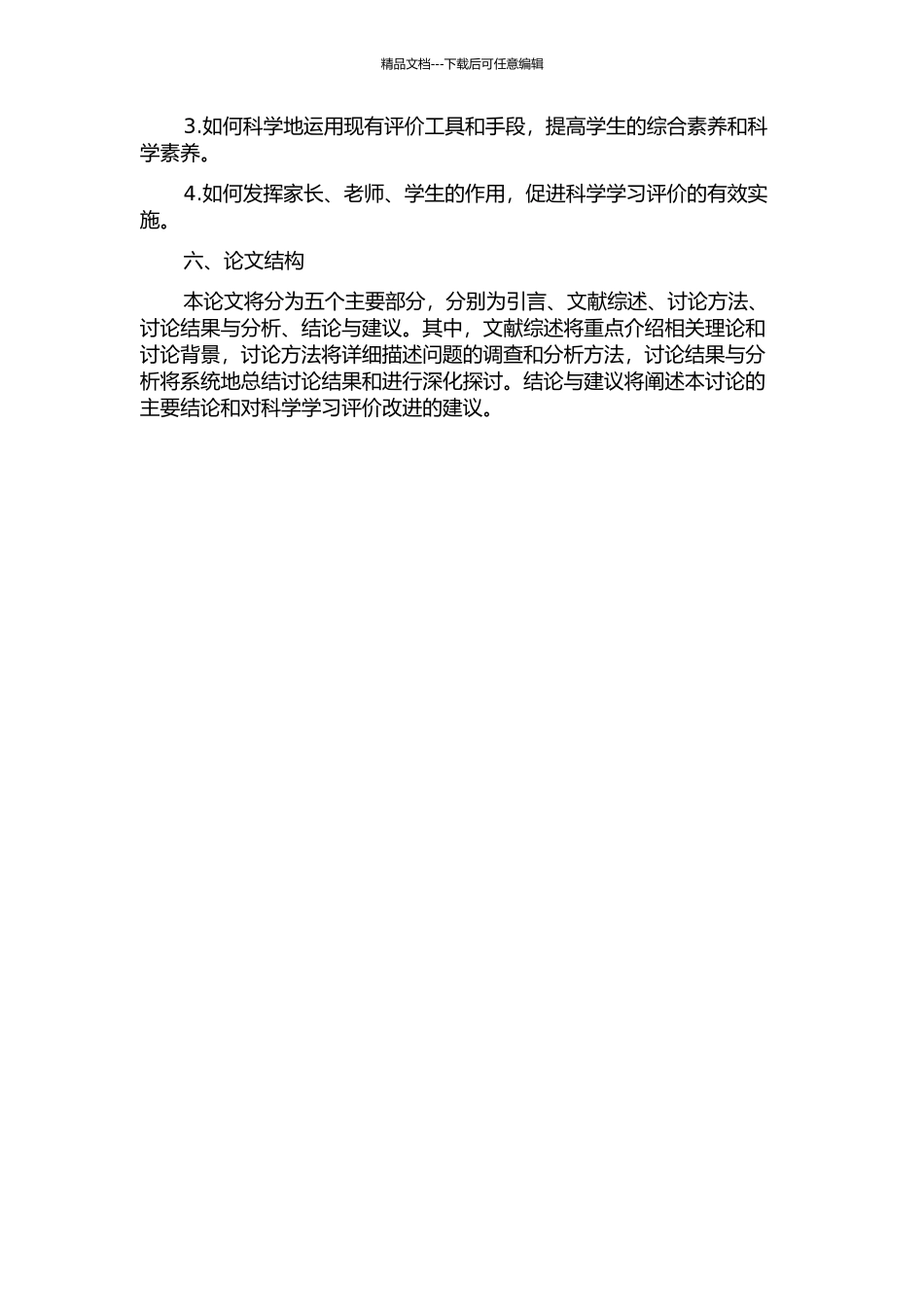 精品文档---下载后可任意编辑

3.如何科学地运用现有评价工具和手段，提高学生的综合素养和科学素养。

4.如何发挥家长、老师、学生的作用，促进科学学习评价的有效实施。

六、论文结构

本论文将分为五个主要部分，分别为引言、文献综述、讨论方法、讨论结果与分析、结论与建议。其中，文献综述将重点介绍相关理论和讨论背景，讨论方法将详细描述问题的调查和分析方法，讨论结果与分析将系统地总结讨论结果和进行深化探讨。结论与建议将阐述本讨论的主要结论和对科学学习评价改进的建议。